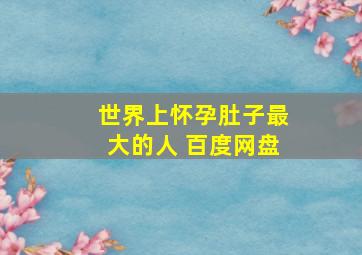 世界上怀孕肚子最大的人 百度网盘